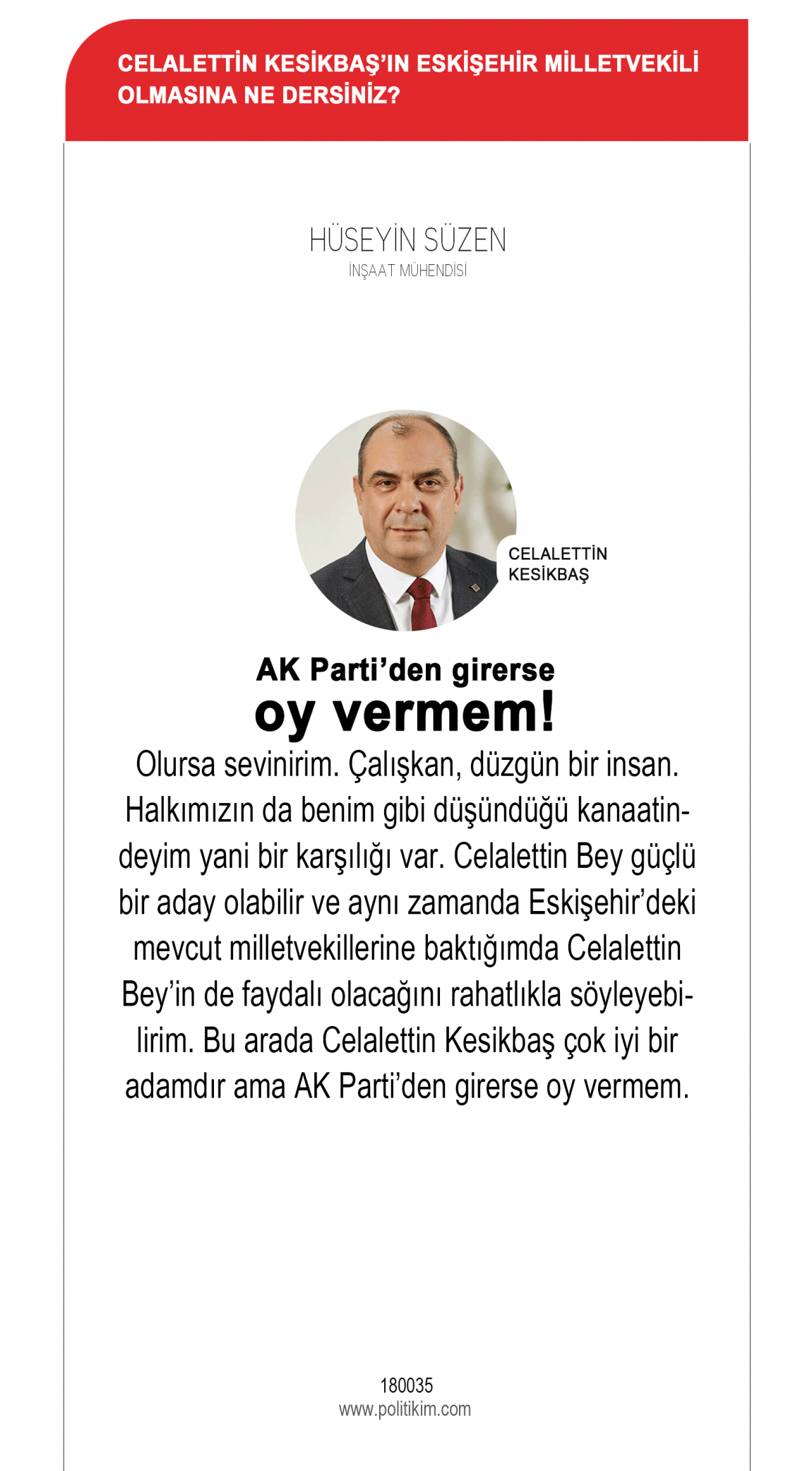 CELALETTİN KESİKBAŞ'IN ESKİŞEHİR MİLLETVEKİLİ OLMASINA NE DERSİNİZ?

HÜSEYİN SÜZEN
İNŞAAT MÜHENDİSİ

CELALETTİN KESİKBAŞ

AK Parti'den girerse
oy vermem!

Olursa sevinirim. Çalışkan, düzgün bir insan. Halkımızın da benim gibi düşündüğü kanaatindeyim yani bir karşılığı var. Celalettin Bey güçlü bir aday olabilir ve aynı zamanda Eskişehir'deki mevcut milletvekillerine baktığımda Celalettin Bey'in de faydalı olacağını rahatlıkla söyleyebilirim. Bu arada Celalettin Kesikbaş çok iyi bir adamdır ama AK Parti'den girerse oy vermem.

180035
www.politikim.com